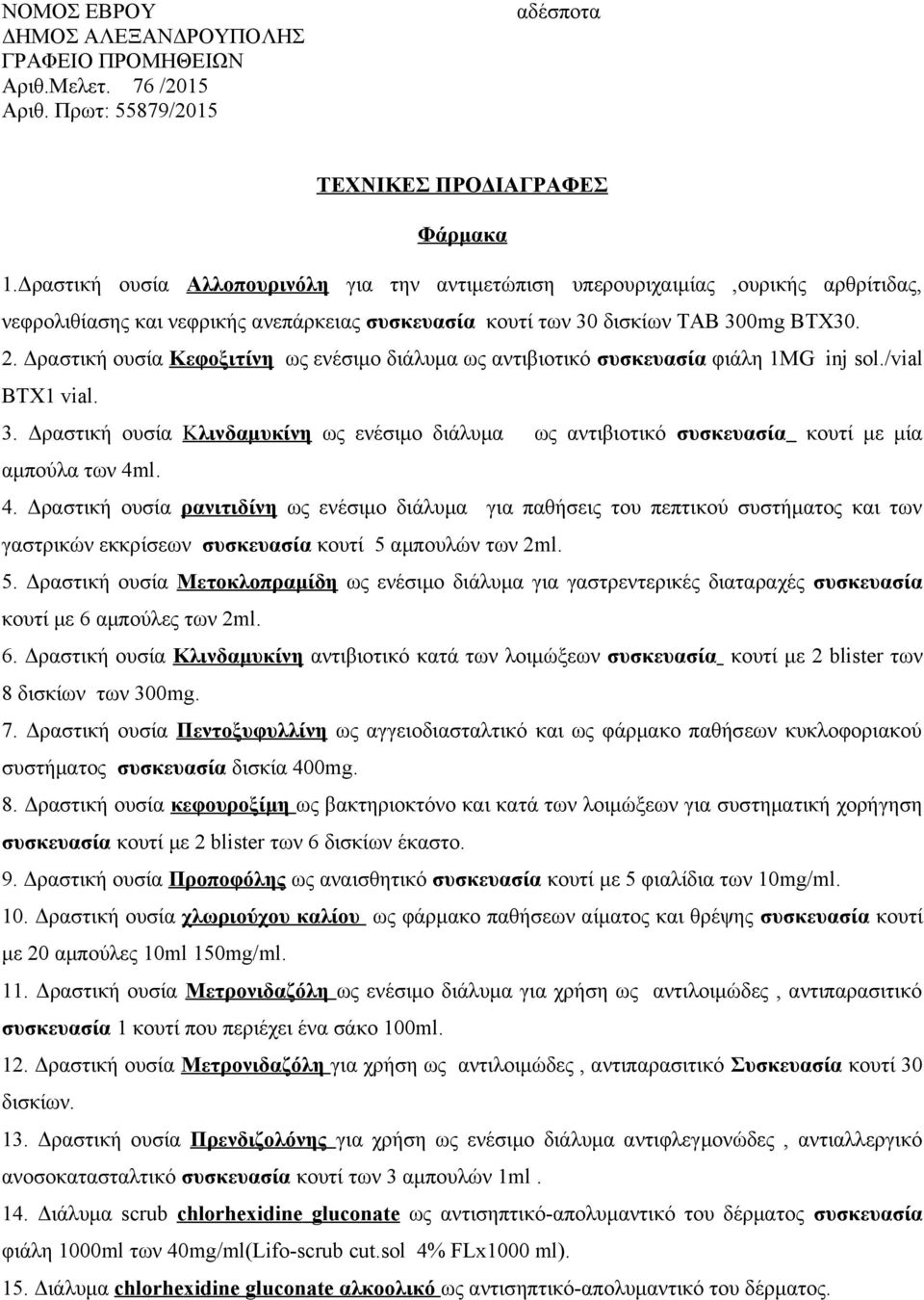 ΝΟΜΟΣ ΕΒΡΟΥ
ΔΗΜΟΣ ΑΛΕΞΑΝΔΡΟΥΠΟΛΗΣ
ΓΡΑΦΕΙΟ ΠΡΟΜΗΘΕΙΩΝ
Αριθ.Μελετ. 76 /2015
Αριθ. Πρωτ: 55879/2015

αδέσποτα

ΤΕΧΝΙΚΕΣ ΠΡΟΔΙΑΓΡΑΦΕΣ

Φάρμακα

1.Δραστική ουσία Αλλοπουρινόλη για την αντιμετώπιση υπερουριχαιμίας ,ουρικής αρθρίτιδας, νεφρολιθίασης και νεφρικής ανεπάρκειας συσκευασία κουτί των 30 δισκίων TAB 300mg BTX30.

2. Δραστική ουσία Κεφοξιτίνη ως ενέσιμο διάλυμα ως αντιβιοτικό συσκευασία φιάλη 1MG inj sol./vial BTX1 vial.

3. Δραστική ουσία Κλινδαμυκίνη ως ενέσιμο διάλυμα ως αντιβιοτικό συσκευασία_ κουτί με μία αμπούλα των 4ml.

4. Δραστική ουσία ρανιτιδίνη ως ενέσιμο διάλυμα για παθήσεις του πεπτικού συστήματος και των γαστρικών εκκρίσεων συσκευασία κουτί 5 αμπουλών των 2ml.

5. Δραστική ουσία Μετοκλοπραμίδη ως ενέσιμο διάλυμα για γαστρεντερικές διαταραχές συσκευασία κουτί με 6 αμπούλες των 2ml.

6. Δραστική ουσία Κλινδαμυκίνη αντιβιοτικό κατά των λοιμώξεων συσκευασία_ κουτί με 2 blister των 8 δισκίων των 300mg.

7. Δραστική ουσία Πεντοξυφυλλίνη ως αγγειοδιασταλτικό και ως φάρμακο παθήσεων κυκλοφοριακού συστήματος συσκευασία δισκία 400mg.

8. Δραστική ουσία κεφουροξίμη ως βακτηριοκτόνο και κατά των λοιμώξεων για συστηματική χορήγηση συσκευασία κουτί με 2 blister των 6 δισκίων έκαστο.

9. Δραστική ουσία Προποφόλης ως αναισθητικό συσκευασία κουτί με 5 φιαλίδια των 10mg/ml.

10. Δραστική ουσία χλωριούχου καλίου ως φάρμακο παθήσεων αίματος και θρέψης συσκευασία κουτί με 20 αμπούλες 10ml 150mg/ml.

11. Δραστική ουσία Μετρονιδαζόλη ως ενέσιμο διάλυμα για χρήση ως αντιλοιμώδες , αντιπαρασιτικό συσκευασία 1 κουτί που περιέχει ένα σάκο 100ml.

12. Δραστική ουσία Μετρονιδαζόλη για χρήση ως αντιλοιμώδες , αντιπαρασιτικό Συσκευασία κουτί 30 δισκίων.

13. Δραστική ουσία Πρενδιζολόνης για χρήση ως ενέσιμο διάλυμα αντιφλεγμονώδες , αντιαλλεργικό ανοσοκατασταλτικό συσκευασία κουτί των 3 αμπουλών 1ml .

14. Διάλυμα scrub chlorhexidine gluconate ως αντισηπτικό-απολυμαντικό του δέρματος συσκευασία φιάλη 1000ml των 40mg/ml(Lifo-scrub cut.sol 4% FLx1000 ml).

15. Διάλυμα chlorhexidine gluconate αλκοολικό ως αντισηπτικό-απολυμαντικό του δέρματος.